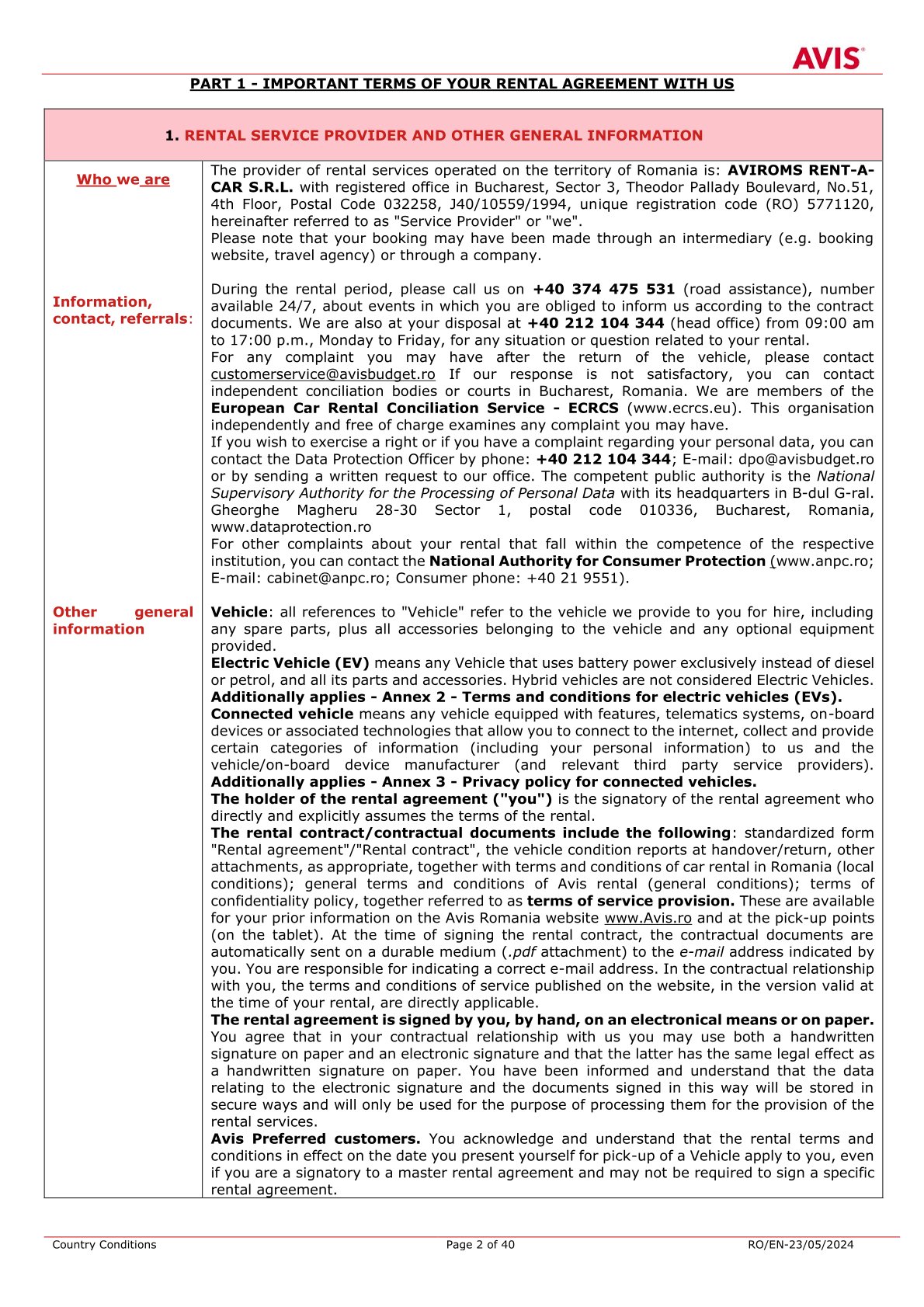 AVIS

PART 1 - IMPORTANT TERMS OF YOUR RENTAL AGREEMENT WITH US

| 1. RENTAL SERVICE PROVIDER AND OTHER GENERAL INFORMATION | |
|---|---|
| Who we are | The provider of rental services operated on the territory of Romania is: AVIROMS RENT-A-CAR S.R.L. with registered office in Bucharest, Sector 3, Theodor Pallady Boulevard, No.51, 4th Floor, Postal Code 032258, J40/10559/1994, unique registration code (RO) 5771120, hereinafter referred to as "Service Provider" or "we". Please note that your booking may have been made through an intermediary (e.g. booking website, travel agency) or through a company. |
| Information, contact, referrals: | During the rental period, please call us on +40 374 475 531 (road assistance), number available 24/7, about events in which you are obliged to inform us according to the contract documents. We are also at your disposal at +40 212 104 344 (head office) from 09:00 am to 17:00 p.m., Monday to Friday, for any situation or question related to your rental. For any complaint you may have after the return of the vehicle, please contact customerservice@avisbudget.ro If our response is not satisfactory, you can contact independent conciliation bodies or courts in Bucharest, Romania. We are members of the European Car Rental Conciliation Service - ECRCS (www.ecrcs.eu). This organisation independently and free of charge examines any complaint you may have. If you wish to exercise a right or if you have a complaint regarding your personal data, you can contact the Data Protection Officer by phone: +40 212 104 344; E-mail: dpo@avisbudget.ro or by sending a written request to our office. The competent public authority is the National Supervisory Authority for the Processing of Personal Data with its headquarters in B-dul G-ral. Gheorghe Magheru 28-30 Sector 1, postal code 010336, Bucharest, Romania, www.dataprotection.ro For other complaints about your rental that fall within the competence of the respective institution, you can contact the National Authority for Consumer Protection (www.anpc.ro; E-mail: cabinet@anpc.ro; Consumer phone: +40 21 9551). |
| Other general information | Vehicle: all references to "Vehicle" refer to the vehicle we provide to you for hire, including any spare parts, plus all accessories belonging to the vehicle and any optional equipment provided. Electric Vehicle (EV) means any Vehicle that uses battery power exclusively instead of diesel or petrol, and all its parts and accessories. Hybrid vehicles are not considered Electric Vehicles. Additionally applies - Annex 2 - Terms and conditions for electric vehicles (EVs). Connected vehicle means any vehicle equipped with features, telematics systems, on-board devices or associated technologies that allow you to connect to the internet, collect and provide certain categories of information (including your personal information) to us and the vehicle/on-board device manufacturer (and relevant third party service providers). Additionally applies - Annex 3 - Privacy policy for connected vehicles. The holder of the rental agreement ("you") is the signatory of the rental agreement who directly and explicitly assumes the terms of the rental. The rental contract/contractual documents include the following: standardized form "Rental agreement"/"Rental contract", the vehicle condition reports at handover/return, other attachments, as appropriate, together with terms and conditions of car rental in Romania (local conditions); general terms and conditions of Avis rental (general conditions); terms of confidentiality policy, together referred to as terms of service provision. These are available for your prior information on the Avis Romania website www.Avis.ro and at the pick-up points (on the tablet). At the time of signing the rental contract, the contractual documents are automatically sent on a durable medium (.pdf attachment) to the e-mail address indicated by you. You are responsible for indicating a correct e-mail address. In the contractual relationship with you, the terms and conditions of service published on the website, in the version valid at the time of your rental, are directly applicable. The rental agreement is signed by you, by hand, on an electronical means or on paper. You agree that in your contractual relationship with us you may use both a handwritten signature on paper and an electronic signature and that the latter has the same legal effect as a handwritten signature on paper. You have been informed and understand that the data relating to the electronic signature and the documents signed in this way will be stored in secure ways and will only be used for the purpose of processing them for the provision of the rental services. Avis Preferred customers. You acknowledge and understand that the rental terms and conditions in effect on the date you present yourself for pick-up of a Vehicle apply to you, even if you are a signatory to a master rental agreement and may not be required to sign a specific rental agreement. |

Country Conditions Page 2 of 40 RO/EN-23/05/2024